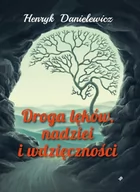 Henryk Danielewicz

Droga lęków, nadziei i wdzięczności